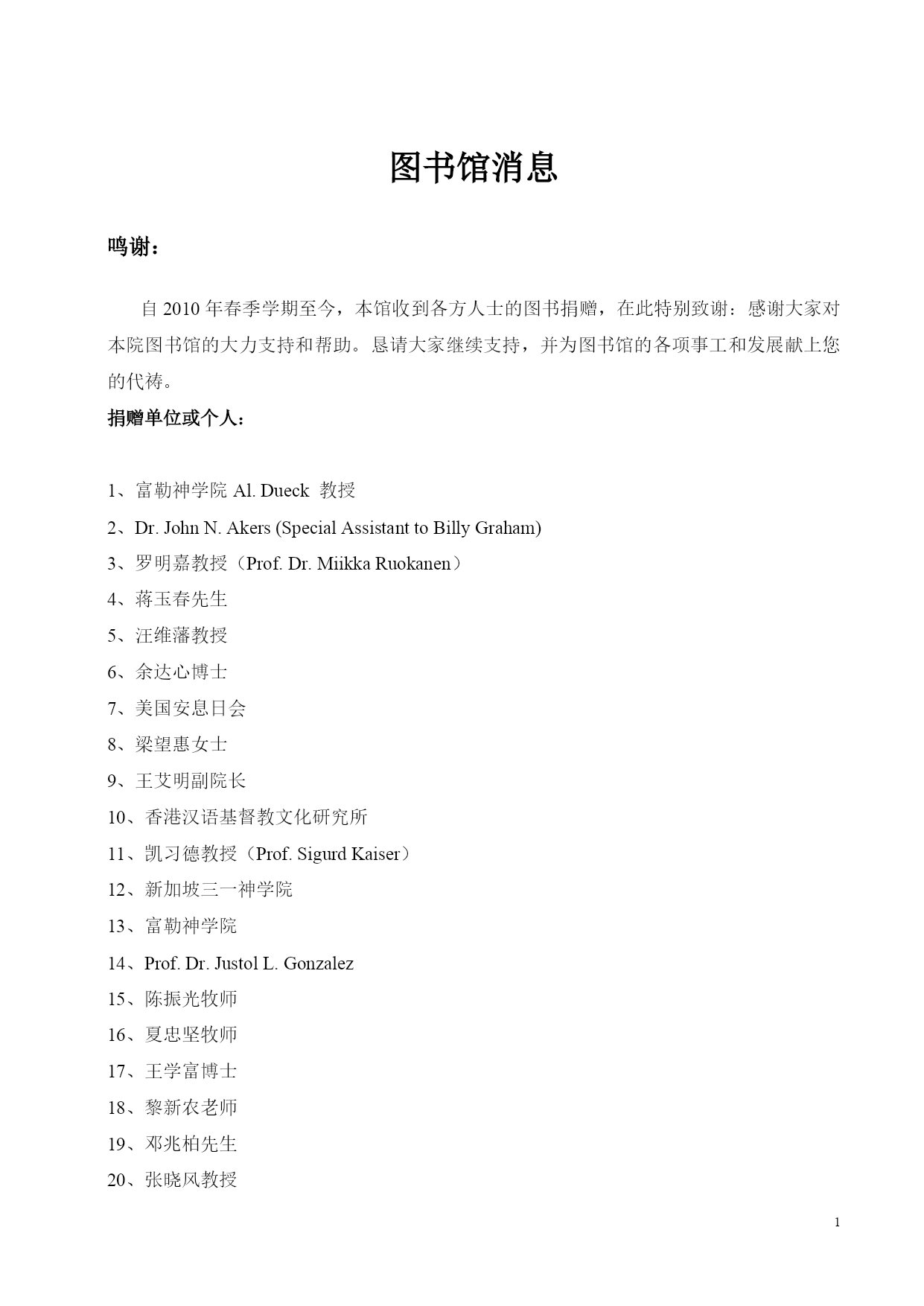 图书馆消息

鸣谢：

自 2010 年春季学期至今，本馆收到各方人士的图书捐赠，在此特别致谢：感谢大家对本院图书馆的大力支持和帮助。恳请大家继续支持，并为图书馆的各项事工和发展献上您的代祷。

捐赠单位或个人：

1、富勒神学院 Al. Dueck 教授
2、Dr. John N. Akers (Special Assistant to Billy Graham)
3、罗明嘉教授（Prof. Dr. Miikka Ruokanen）
4、蒋玉春先生
5、汪维藩教授
6、余达心博士
7、美国安息日会
8、梁望惠女士
9、王艾明副院长
10、香港汉语基督教文化研究所
11、凯习德教授（Prof. Sigurd Kaiser）
12、新加坡三一神学院
13、富勒神学院
14、Prof. Dr. Justol L. Gonzalez
15、陈振光牧师
16、夏忠坚牧师
17、王学富博士
18、黎新农老师
19、邓兆柏先生
20、张晓风教授

1